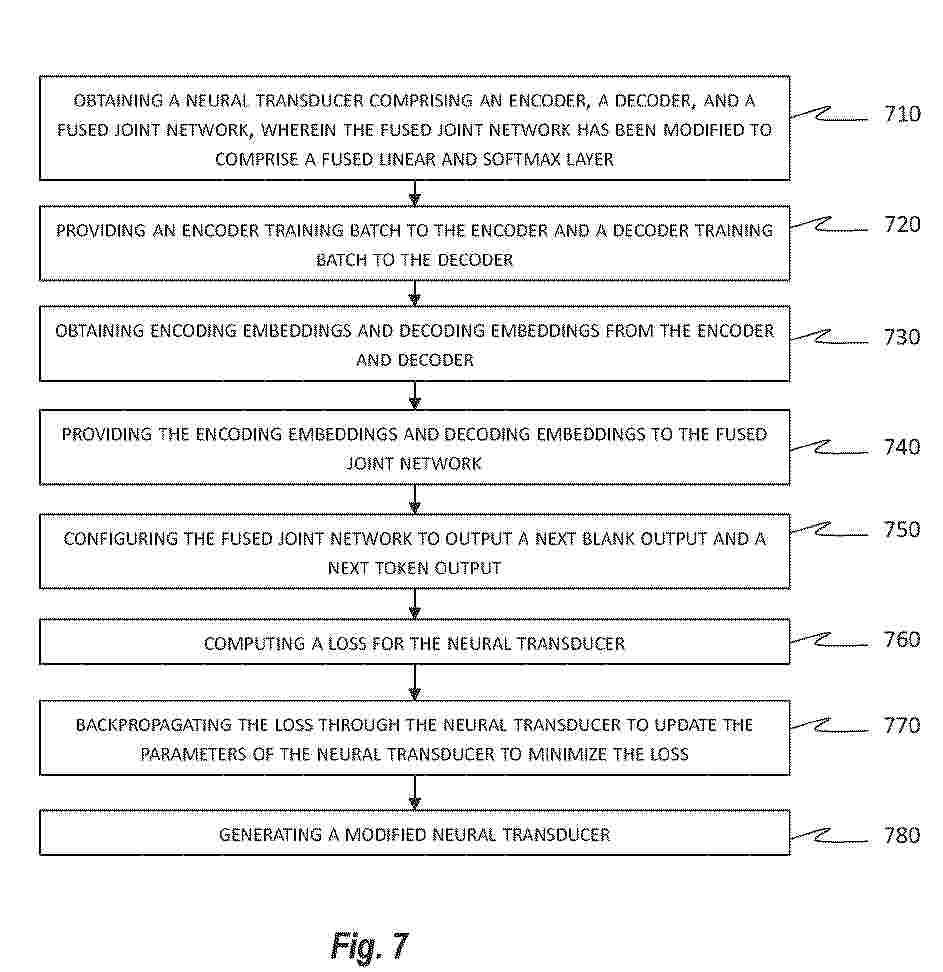 OBTAINING A NEURAL TRANSDUCER COMPRISING AN ENCODER, A DECODER, AND A FUSED JOINT NETWORK, WHEREIN THE FUSED JOINT NETWORK HAS BEEN MODIFIED TO COMPRISE A FUSED LINEAR AND SOFTMAX LAYER

710

PROVIDING AN ENCODER TRAINING BATCH TO THE ENCODER AND A DECODER TRAINING BATCH TO THE DECODER

720

OBTAINING ENCODING EMBEDDINGS AND DECODING EMBEDDINGS FROM THE ENCODER AND DECODER

730

PROVIDING THE ENCODING EMBEDDINGS AND DECODING EMBEDDINGS TO THE FUSED JOINT NETWORK

740

CONFIGURING THE FUSED JOINT NETWORK TO OUTPUT A NEXT BLANK OUTPUT AND A NEXT TOKEN OUTPUT

750

COMPUTING A LOSS FOR THE NEURAL TRANSDUCER

760

BACKPROPAGATING THE LOSS THROUGH THE NEURAL TRANSDUCER TO UPDATE THE PARAMETERS OF THE NEURAL TRANSDUCER TO MINIMIZE THE LOSS

770

GENERATING A MODIFIED NEURAL TRANSDUCER

780

Fig. 7